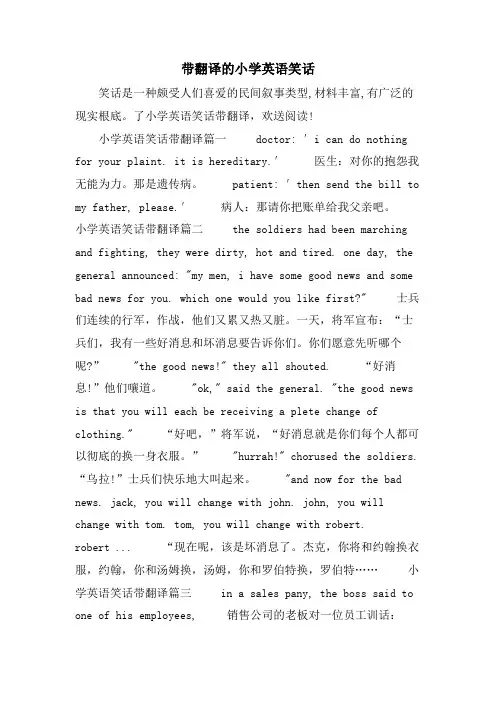 带翻译的小学英语笑话

笑话是一种颇受人们喜爱的民间叙事类型,材料丰富,有广泛的现实根底。了小学英语笑话带翻译，欢送阅读！

小学英语笑话带翻译篇一 doctor: ' i can do nothing for your plaint. it is hereditary.' 医生：对你的抱怨我无能为力。那是遗传病。 patient: ' then send the bill to my father, please.' 病人：那请你把账单给我父亲吧。 小学英语笑话带翻译篇二 the soldiers had been marching and fighting, they were dirty, hot and tired. one day, the general announced: "my men, i have some good news and some bad news for you. which one would you like first?" 士兵们连续的行军，作战，他们又累又热又脏。一天，将军宣布：“士兵们，我有一些好消息和坏消息要告诉你们。你们愿意先听哪个呢?” "the good news!" they all shouted. “好消息!”他们嚷道。 "ok," said the general. "the good news is that you will each be receiving a plete change of clothing." “好吧，”将军说，“好消息就是你们每个人都可以彻底的换一身衣服。” "hurrah!" chorused the soldiers. “乌拉!”士兵们快乐地大叫起来。 "and now for the bad news. jack, you will change with john. john, you will change with tom. tom, you will change with robert. robert ... “现在呢，该是坏消息了。杰克，你将和约翰换衣服，约翰，你和汤姆换，汤姆，你和罗伯特换，罗伯特…… 小学英语笑话带翻译篇三 in a sales pany, the boss said to one of his employees, 销售公司的老板对一位员工训话：